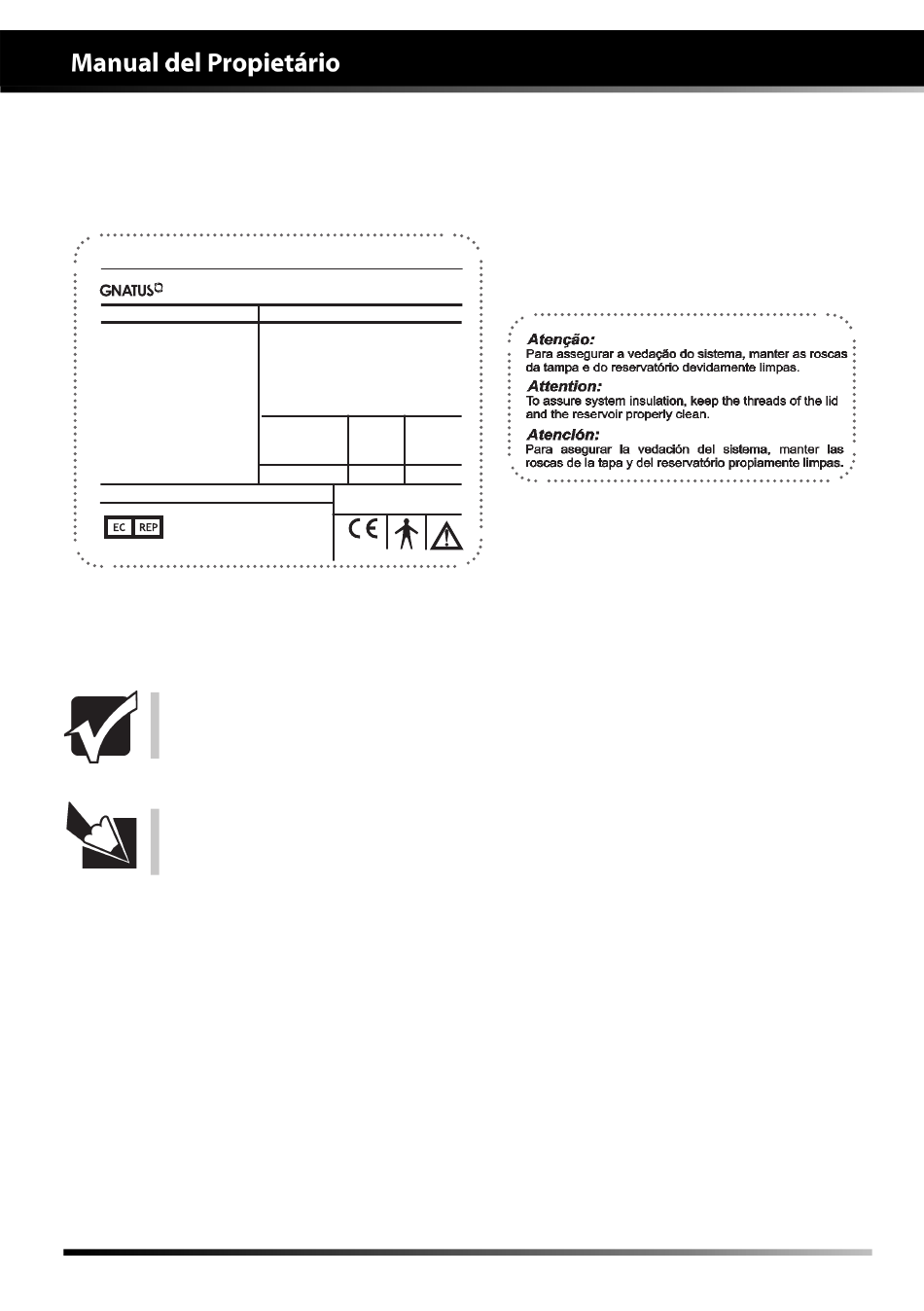 Manual del Propietário

GNATUS

EC REP

CE

Atenção:
Para assegurar a vedação do sistema, manter as roscas da tampa e do reservatório devidamente limpas.

Attention:
To assure system insulation, keep the threads of the lid and the reservoir properly clean.

Atención:
Para asegurar la vedación del sistema, manter las roscas de la tapa y del reservatório propiamente limpas.